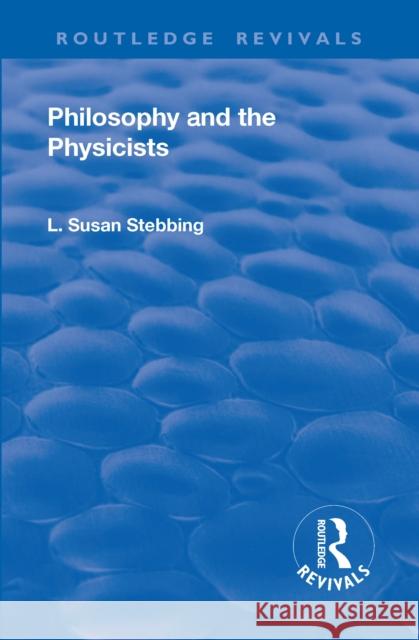 ROUTLEDGE REVIVALS

Philosophy and the Physicists

L. Susan Stebbing

ROUTLEDGE
REVIVALS